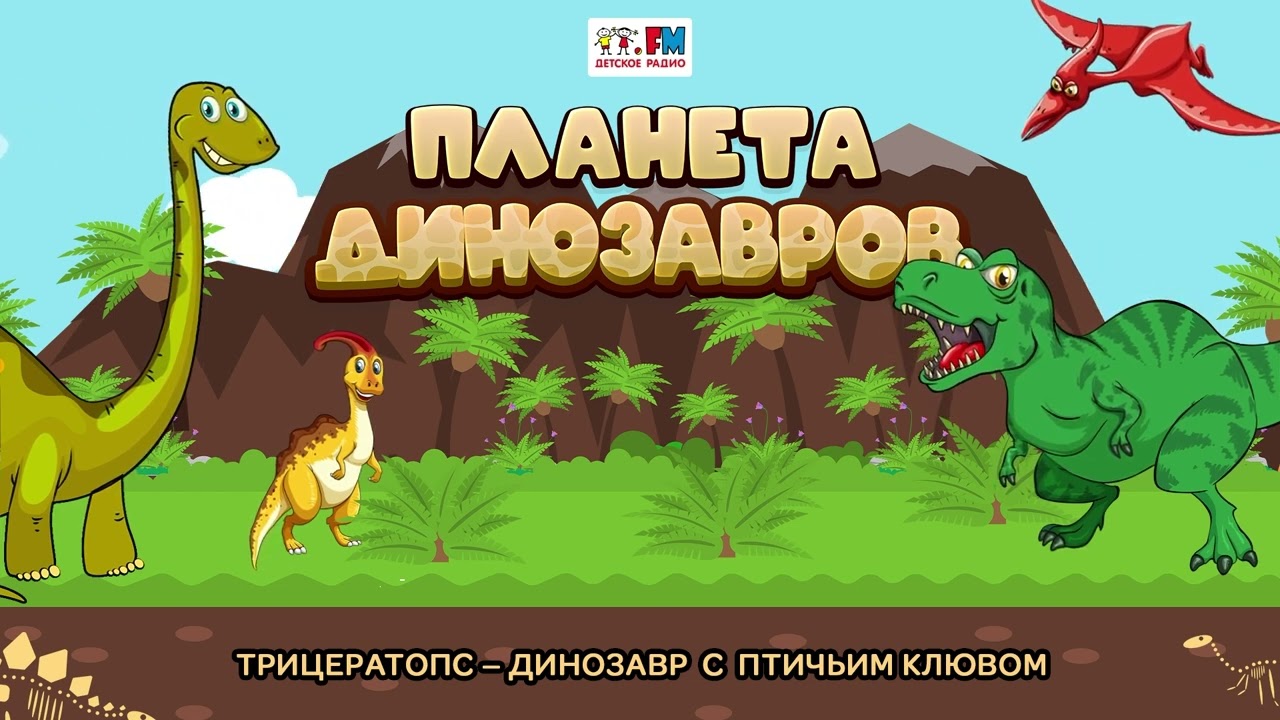 .FM
ДЕТСКОЕ РАДИО

ПЛАНЕТА ДИНОЗАВРОВ

ТРИЦЕРАТОПС – ДИНОЗАВР С ПТИЧЬИМ КЛЮВОМ